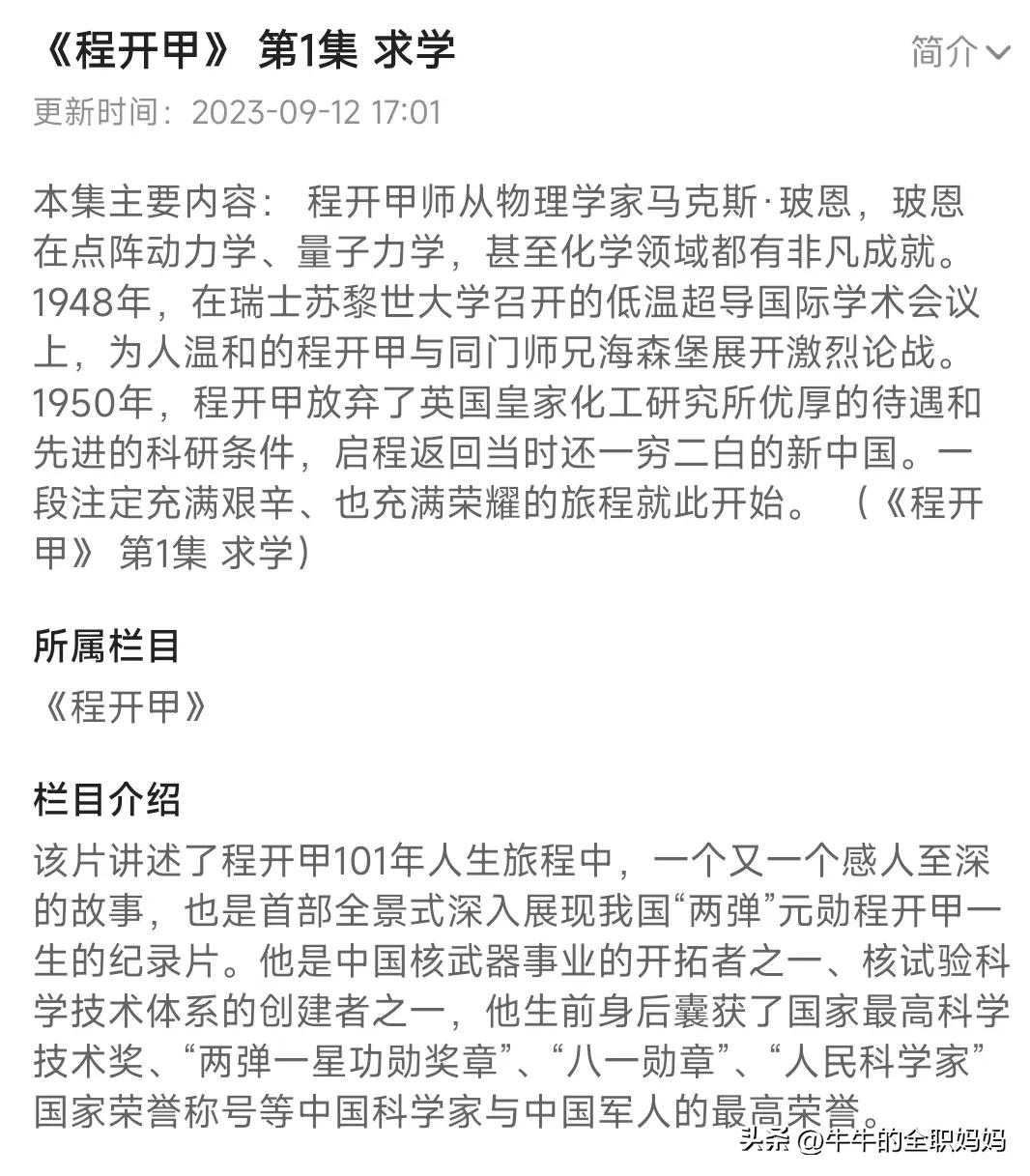 《程开甲》 第1集 求学

简介

更新时间：2023-09-12 17:01

本集主要内容： 程开甲师从物理学家马克斯·玻恩，玻恩在点阵动力学、量子力学，甚至化学领域都有非凡成就。1948年，在瑞士苏黎世大学召开的低温超导国际学术会议上，为人温和的程开甲与同门师兄海森堡展开激烈论战。1950年，程开甲放弃了英国皇家化工研究所优厚的待遇和先进的科研条件，启程返回当时还一穷二白的新中国。一段注定充满艰辛、也充满荣耀的旅程就此开始。 （《程开甲》 第1集 求学）

所属栏目

《程开甲》

栏目介绍

该片讲述了程开甲101年人生旅程中，一个又一个感人至深的故事，也是首部全景式深入展现我国“两弹”元勋程开甲一生的纪录片。他是中国核武器事业的开拓者之一、核试验科学技术体系的创建者之一，他生前身后囊获了国家最高科学技术奖、“两弹一星功勋奖章”、“八一勋章”、“人民科学家”国家荣誉称号等中国科学家与中国军人的最高荣誉。

头条 @牛牛的全职妈妈